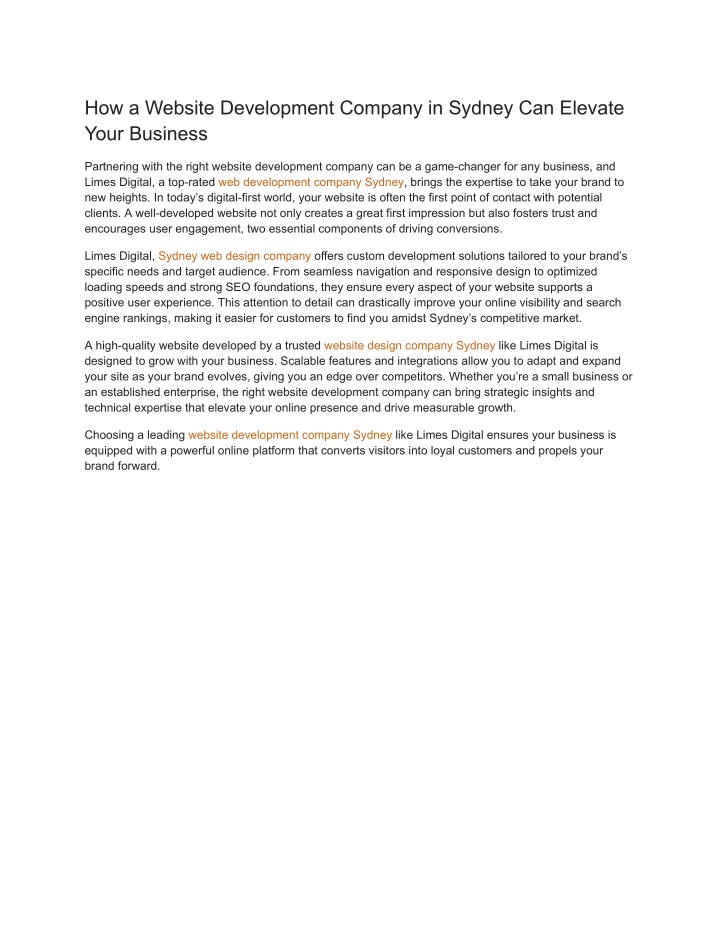 How a Website Development Company in Sydney Can Elevate Your Business

Partnering with the right website development company can be a game-changer for any business, and Limes Digital, a top-rated web development company Sydney, brings the expertise to take your brand to new heights. In today's digital-first world, your website is often the first point of contact with potential clients. A well-developed website not only creates a great first impression but also fosters trust and encourages user engagement, two essential components of driving conversions.

Limes Digital, Sydney web design company offers custom development solutions tailored to your brand's specific needs and target audience. From seamless navigation and responsive design to optimized loading speeds and strong SEO foundations, they ensure every aspect of your website supports a positive user experience. This attention to detail can drastically improve your online visibility and search engine rankings, making it easier for customers to find you amidst Sydney's competitive market.

A high-quality website developed by a trusted website design company Sydney like Limes Digital is designed to grow with your business. Scalable features and integrations allow you to adapt and expand your site as your brand evolves, giving you an edge over competitors. Whether you're a small business or an established enterprise, the right website development company can bring strategic insights and technical expertise that elevate your online presence and drive measurable growth.

Choosing a leading website development company Sydney like Limes Digital ensures your business is equipped with a powerful online platform that converts visitors into loyal customers and propels your brand forward.